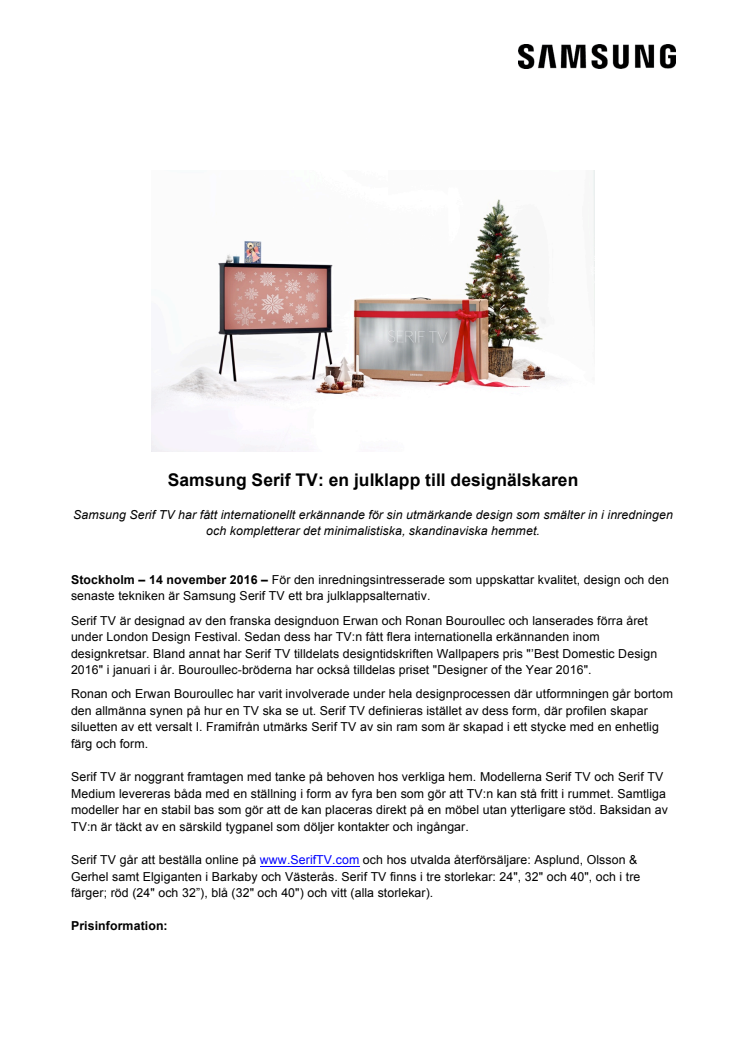 SAMSUNG

SERIF TV

Samsung Serif TV: en julklapp till designälskaren

Samsung Serif TV har fått internationellt erkännande för sin utmärkande design som smälter in i inredningen och kompletterar det minimalistiska, skandinaviska hemmet.

Stockholm – 14 november 2016 – För den inredningsintresserade som uppskattar kvalitet, design och den senaste tekniken är Samsung Serif TV ett bra julklappsalternativ.

Serif TV är designad av den franska designduon Erwan och Ronan Bouroullec och lanserades förra året under London Design Festival. Sedan dess har TV:n fått flera internationella erkännanden inom designkretsar. Bland annat har Serif TV tilldelats designtidskriften Wallpapers pris "'Best Domestic Design 2016" i januari i år. Bouroullec-bröderna har också tilldelas priset "Designer of the Year 2016".

Ronan och Erwan Bouroullec har varit involverade under hela designprocessen där utformningen går bortom den allmänna synen på hur en TV ska se ut. Serif TV definieras istället av dess form, där profilen skapar siluetten av ett versalt I. Framifrån utmärks Serif TV av sin ram som är skapad i ett stycke med en enhetlig färg och form.

Serif TV är noggrant framtagen med tanke på behoven hos verkliga hem. Modellerna Serif TV och Serif TV Medium levereras båda med en ställning i form av fyra ben som gör att TV:n kan stå fritt i rummet. Samtliga modeller har en stabil bas som gör att de kan placeras direkt på en möbel utan ytterligare stöd. Baksidan av TV:n är täckt av en särskild tygpanel som döljer kontakter och ingångar.

Serif TV går att beställa online på www.SerifTV.com och hos utvalda återförsäljare: Asplund, Olsson & Gerhel samt Elgiganten i Barkaby och Västerås. Serif TV finns i tre storlekar: 24", 32" och 40", och i tre färger; röd (24" och 32"), blå (32" och 40") och vitt (alla storlekar).

Prisinformation: